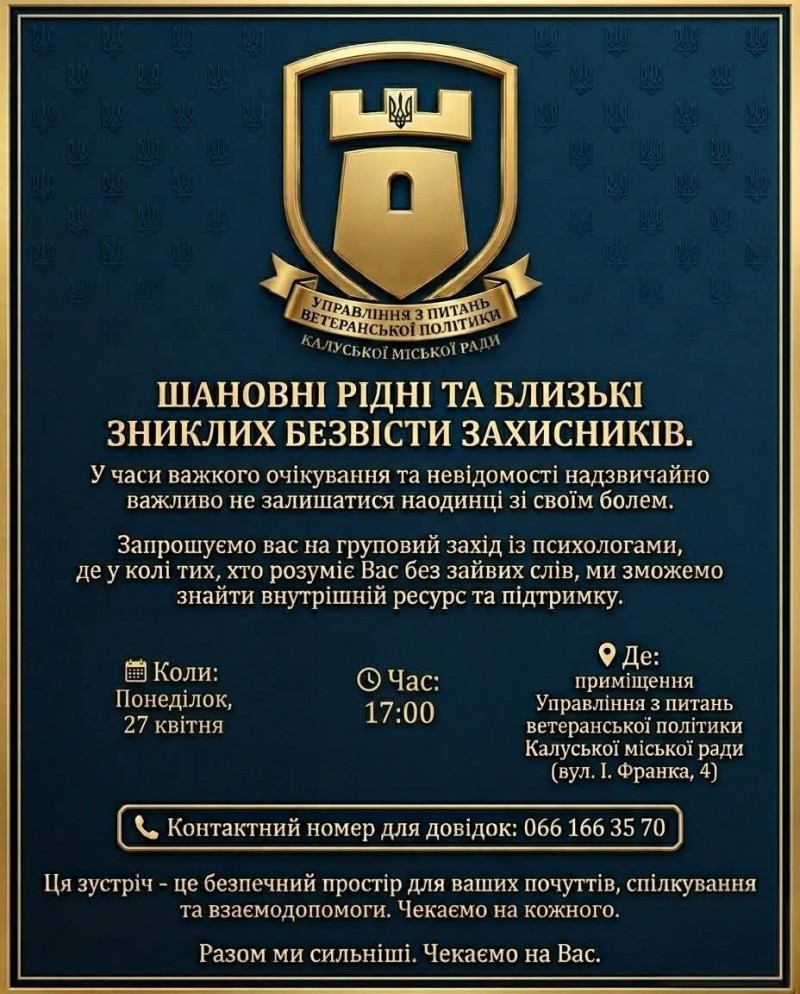 УПРАВЛІННЯ З ПИТАНЬ
ВЕТЕРАНСЬКОЇ ПОЛІТИКИ
КАЛУСЬКОЇ МІСЬКОЇ РАДИ

ШАНОВНІ РІДНІ ТА БЛИЗЬКІ
ЗНИКЛИХ БЕЗВІСТИ ЗАХИСНИКІВ.

У часи важкого очікування та невідомості надзвичайно важливо не залишатися наодинці зі своїм болем.

Запрошуємо вас на груповий захід із психологами, де у колі тих, хто розуміє Вас без зайвих слів, ми зможемо знайти внутрішній ресурс та підтримку.

Коли:
Понеділок,
27 квітня

Час:
17:00

Де:
приміщення
Управління з питань
ветеранської політики
Калуської міської ради
(вул. І. Франка, 4)

Контактний номер для довідок: 066 166 35 70

Ця зустріч - це безпечний простір для ваших почуттів, спілкування та взаємодопомоги. Чекаємо на кожного.

Разом ми сильніші. Чекаємо на Вас.